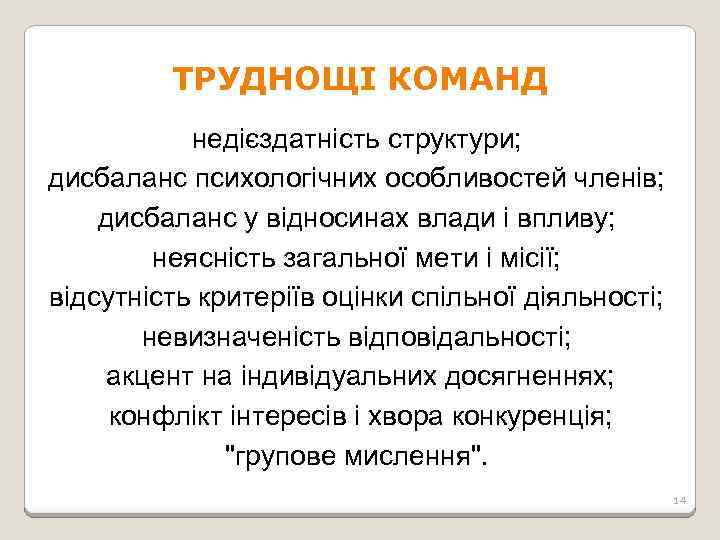 ТРУДНОЩІ КОМАНД

недієздатність структури;
дисбаланс психологічних особливостей членів;
дисбаланс у відносинах влади і впливу;
неясність загальної мети і місії;
відсутність критеріїв оцінки спільної діяльності;
невизначеність відповідальності;
акцент на індивідуальних досягненнях;
конфлікт інтересів і хвора конкуренція;
"групове мислення".

14